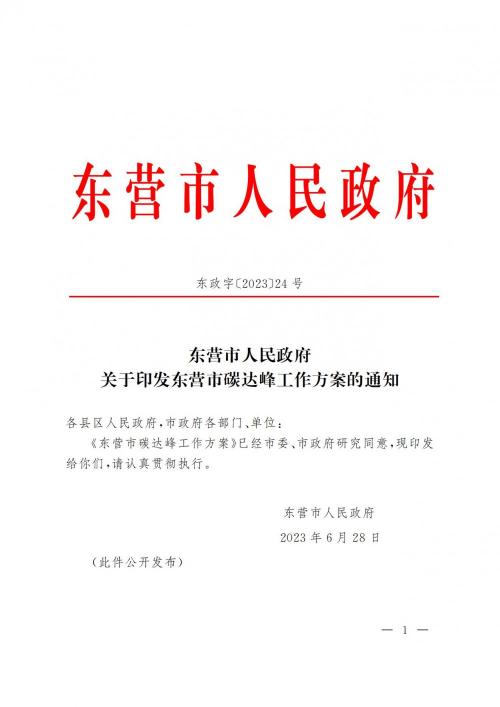 东营市人民政府

东政字〔2023〕24号

东营市人民政府
关于印发东营市碳达峰工作方案的通知

各县区人民政府，市政府各部门、单位：

《东营市碳达峰工作方案》已经市委、市政府研究同意，现印发给你们，请认真贯彻执行。

东营市人民政府
2023年6月28日

（此件公开发布）

— 1 —